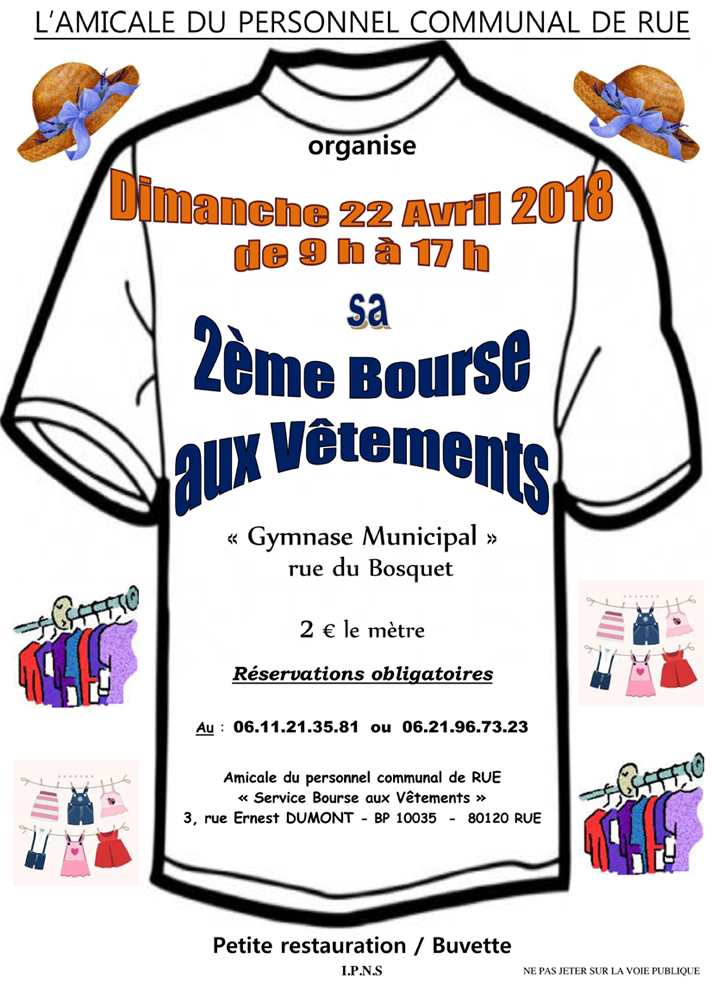 L'AMICALE DU PERSONNEL COMMUNAL DE RUE

organise

Dimanche 22 Avril 2018
de 9 h à 17 h

sa

2ème Bourse aux Vêtements

« Gymnase Municipal »
rue du Bosquet

2 € le mètre

Réservations obligatoires

Au : 06.11.21.35.81 ou 06.21.96.73.23

Amicale du personnel communal de RUE
« Service Bourse aux Vêtements »
3, rue Ernest DUMONT - BP 10035 - 80120 RUE

Petite restauration / Buvette

I.P.N.S

NE PAS JETER SUR LA VOIE PUBLIQUE